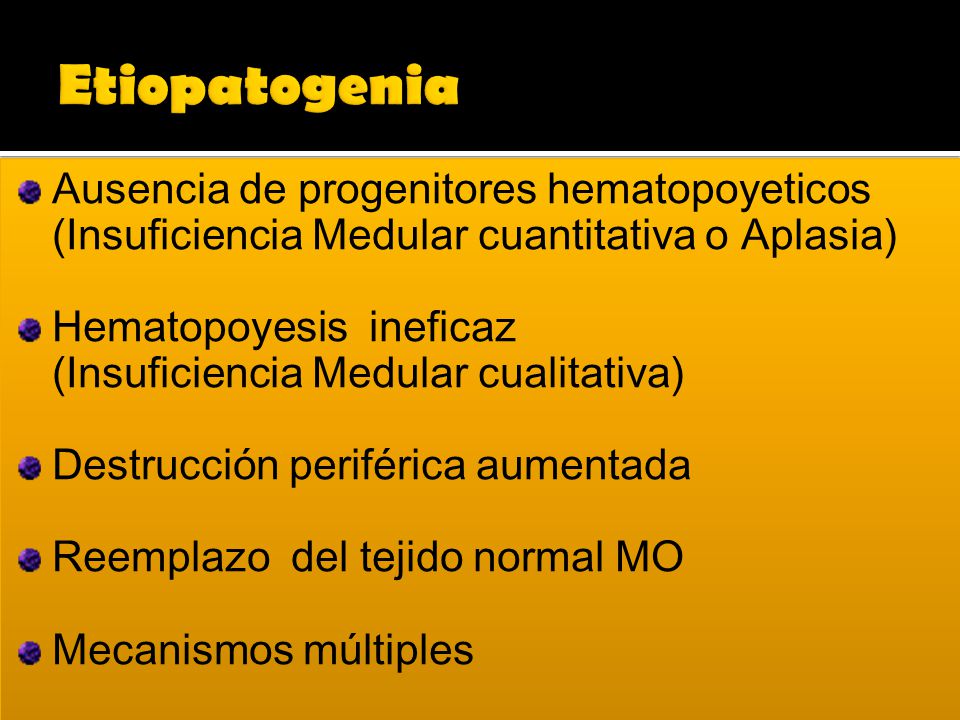 Etiopatogenia

Ausencia de progenitores hematopoyeticos (Insuficiencia Medular cuantitativa o Aplasia)

Hematopoyesis ineficaz (Insuficiencia Medular cualitativa)

Destrucción periférica aumentada

Reemplazo del tejido normal MO

Mecanismos múltiples